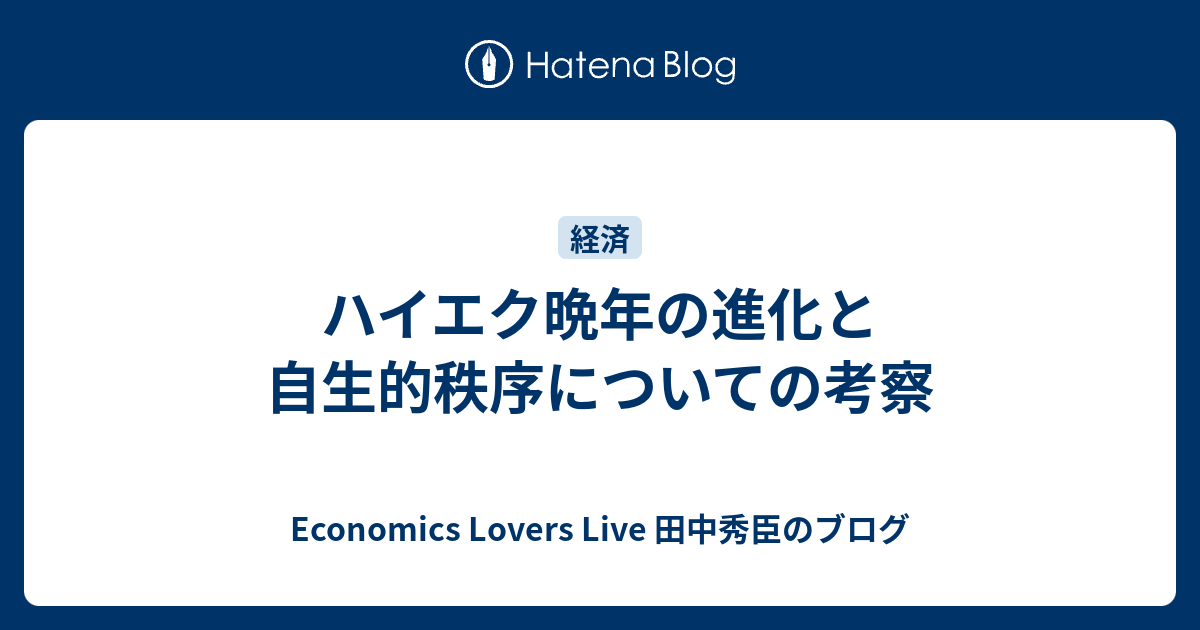 Hatena Blog

経済

ハイエク晩年の進化と自生的秩序についての考察

Economics Lovers Live 田中秀臣のブログ